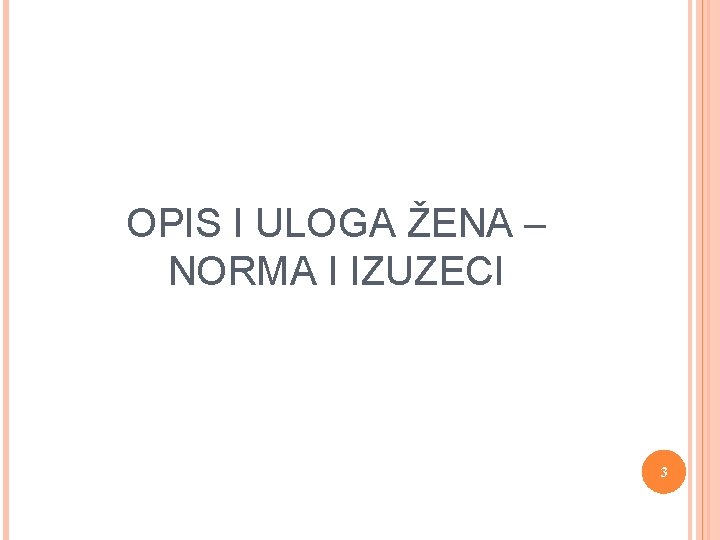 OPIS I ULOGA ŽENA – NORMA I IZUZECI

3